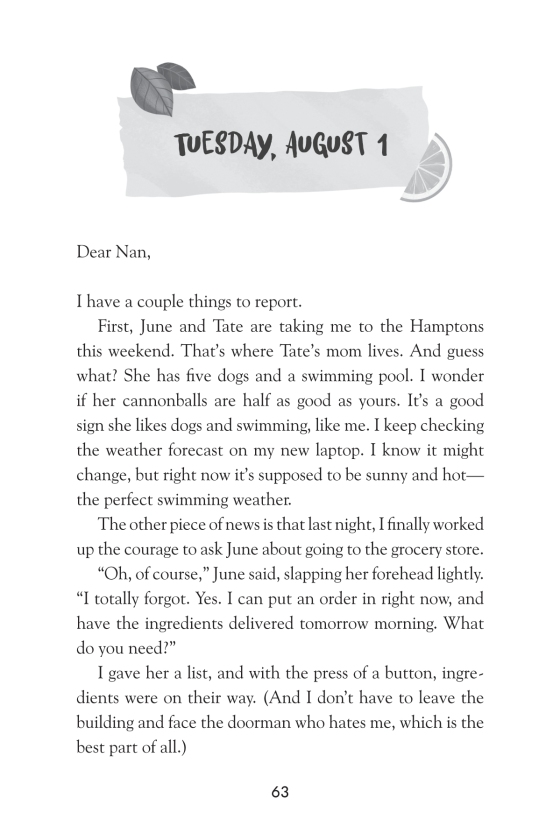 TUESDAY, AUGUST 1

Dear Nan,

I have a couple things to report.

First, June and Tate are taking me to the Hamptons this weekend. That's where Tate's mom lives. And guess what? She has five dogs and a swimming pool. I wonder if her cannonballs are half as good as yours. It's a good sign she likes dogs and swimming, like me. I keep checking the weather forecast on my new laptop. I know it might change, but right now it's supposed to be sunny and hot—the perfect swimming weather.

The other piece of news is that last night, I finally worked up the courage to ask June about going to the grocery store.

"Oh, of course," June said, slapping her forehead lightly. "I totally forgot. Yes. I can put an order in right now, and have the ingredients delivered tomorrow morning. What do you need?"

I gave her a list, and with the press of a button, ingredients were on their way. (And I don't have to leave the building and face the doorman who hates me, which is the best part of all.)

63